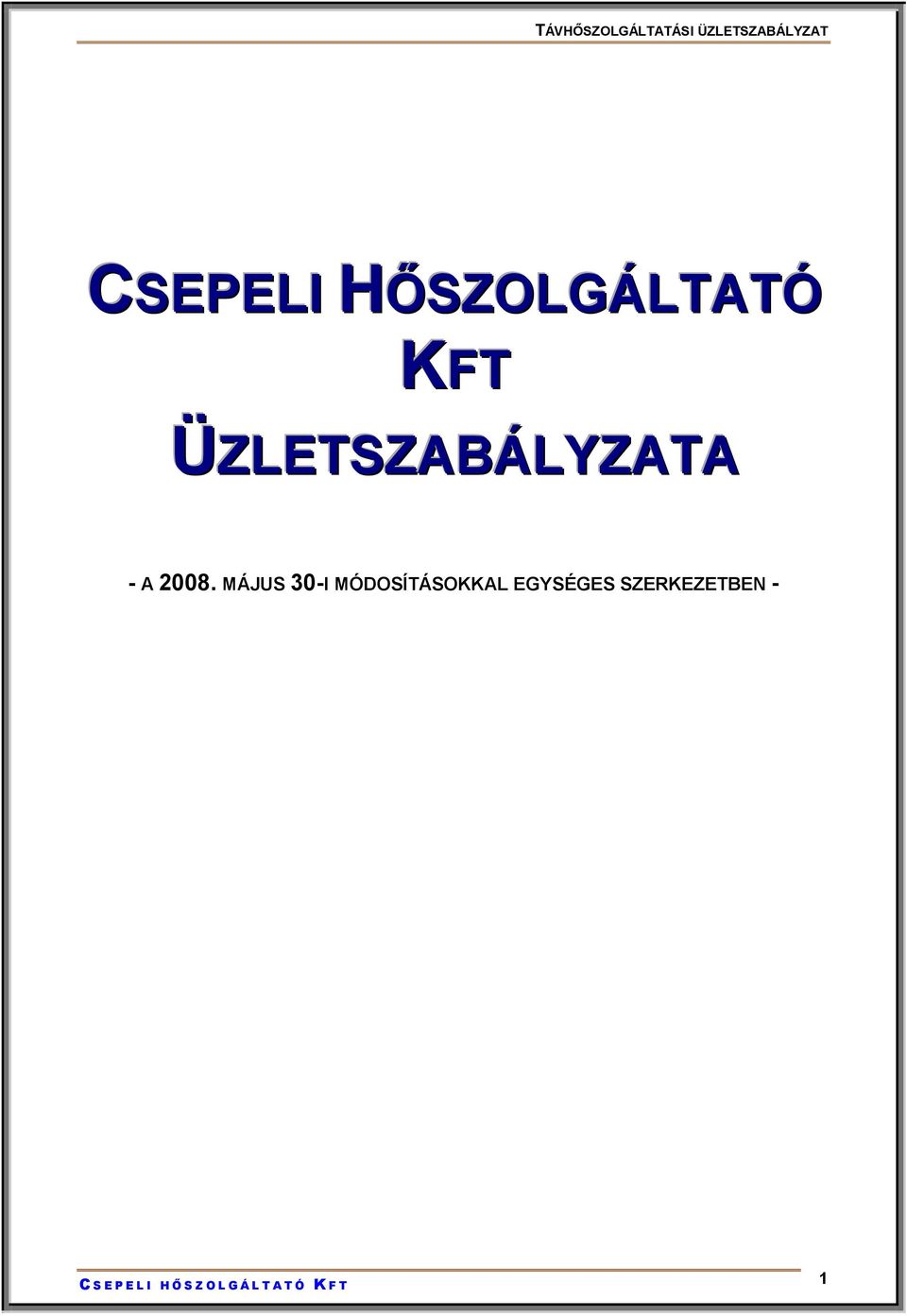 TÁVHŐSZOLGÁLTATÁSI ÜZLETSZABÁLYZAT

CSEPELI HŐSZOLGÁLTATÓ KFT ÜZLETSZABÁLYZATA

- A 2008. MÁJUS 30-I MÓDOSÍTÁSOKKAL EGYSÉGES SZERKEZETBEN -

CSEPELI HŐSZOLGÁLTATÓ KFT

1